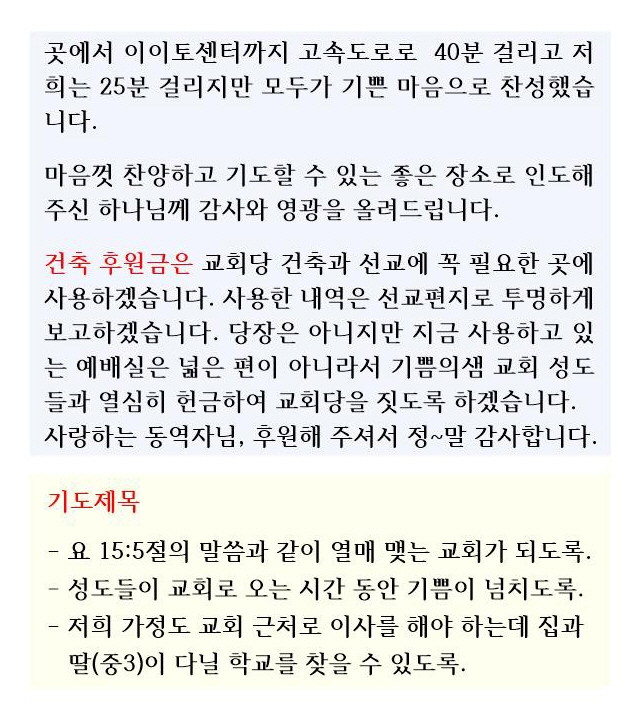 곳에서 이이토센터까지 고속도로로 40분 걸리고 저희는 25분 걸리지만 모두가 기쁜 마음으로 찬성했습니다.

마음껏 찬양하고 기도할 수 있는 좋은 장소로 인도해 주신 하나님께 감사와 영광을 올려드립니다.

건축 후원금은 교회당 건축과 선교에 꼭 필요한 곳에 사용하겠습니다. 사용한 내역은 선교편지로 투명하게 보고하겠습니다. 당장은 아니지만 지금 사용하고 있는 예배실은 넓은 편이 아니라서 기쁨의샘 교회 성도들과 열심히 헌금하여 교회당을 짓도록 하겠습니다. 사랑하는 동역자님, 후원해 주셔서 정~말 감사합니다.

기도제목

- 요 15:5절의 말씀과 같이 열매 맺는 교회가 되도록.
- 성도들이 교회로 오는 시간 동안 기쁨이 넘치도록.
- 저희 가정도 교회 근처로 이사를 해야 하는데 집과 딸(중3)이 다닐 학교를 찾을 수 있도록.